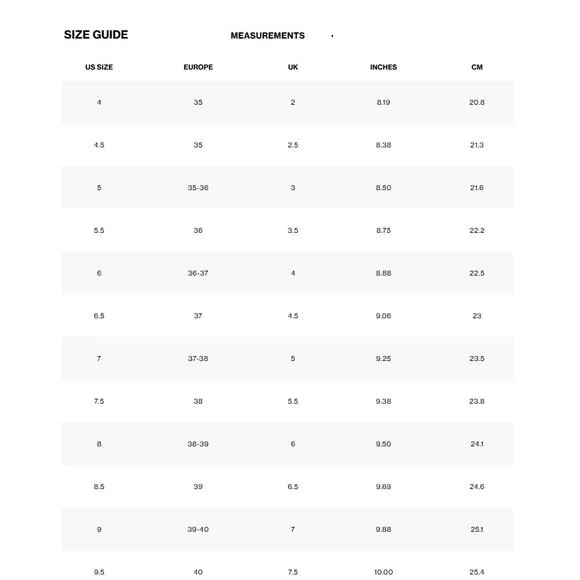 SIZE GUIDE MEASUREMENTS

| US SIZE | EUROPE | UK | INCHES | CM |
|---|---|---|---|---|
| 4 | 35 | 2 | 8.19 | 20.8 |
| 4.5 | 35 | 2.5 | 8.38 | 21.3 |
| 5 | 35-36 | 3 | 8.50 | 21.6 |
| 5.5 | 36 | 3.5 | 8.75 | 22.2 |
| 6 | 36-37 | 4 | 8.88 | 22.5 |
| 6.5 | 37 | 4.5 | 9.06 | 23 |
| 7 | 37-38 | 5 | 9.25 | 23.5 |
| 7.5 | 38 | 5.5 | 9.38 | 23.8 |
| 8 | 38-39 | 6 | 9.50 | 24.1 |
| 8.5 | 39 | 6.5 | 9.69 | 24.6 |
| 9 | 39-40 | 7 | 9.88 | 25.1 |
| 9.5 | 40 | 7.5 | 10.00 | 25.4 |